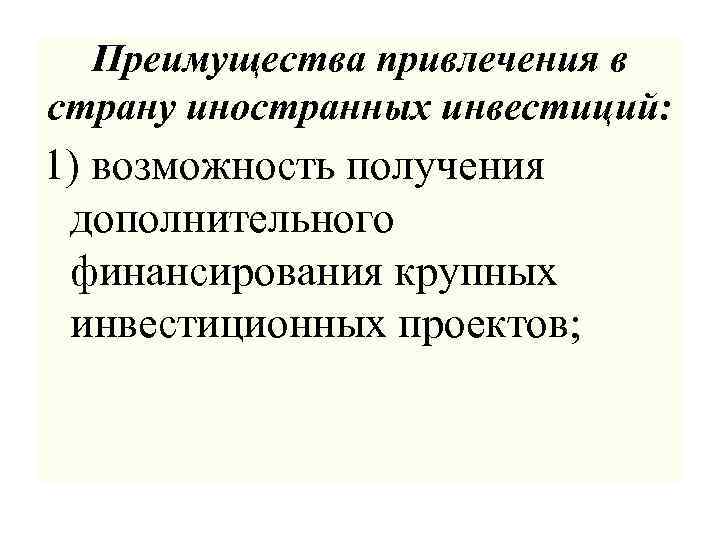 Преимущества привлечения в страну иностранных инвестиций:

1) возможность получения дополнительного финансирования крупных инвестиционных проектов;